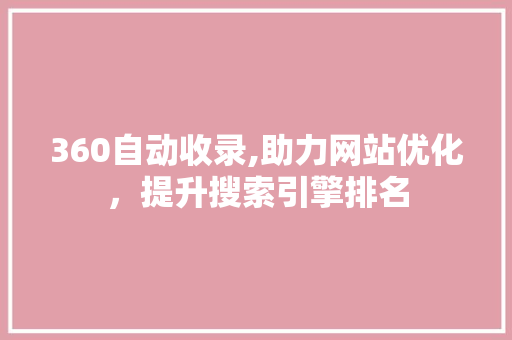 360自动收录,助力网站优化，提升搜索引擎排名